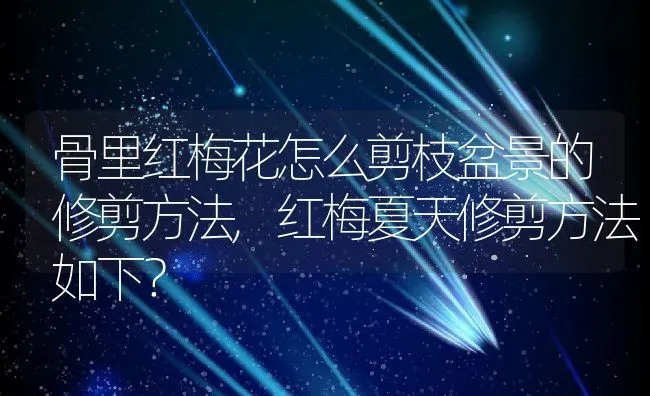 骨里红梅花怎么剪枝盆景的修剪方法，红梅夏天修剪方法如下？